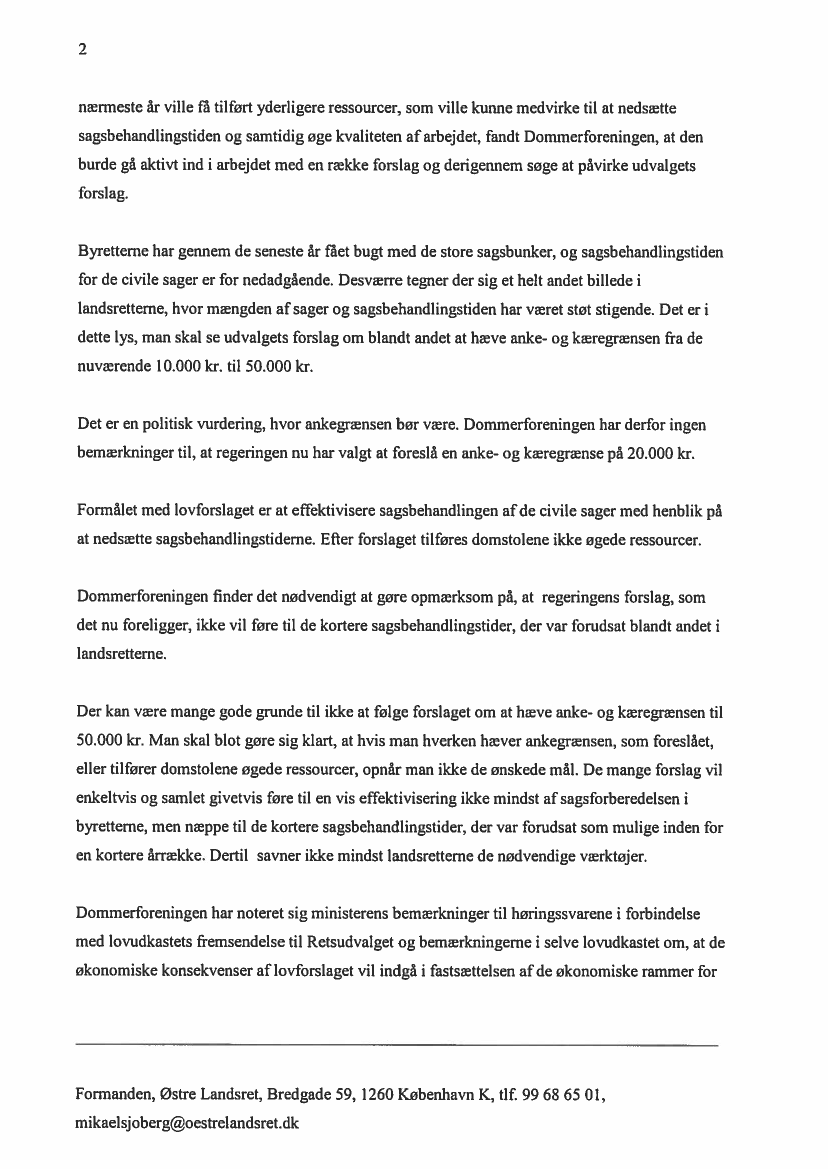 2

nærmeste år ville få tilført yderligere ressourcer, som ville kunne medvirke til at nedsætte sagsbehandlingstiden og samtidig øge kvaliteten af arbejdet, fandt Dommerforeningen, at den burde gå aktivt ind i arbejdet med en række forslag og derigennem søge at påvirke udvalgets forslag.

Byretterne har gennem de seneste år fået bugt med de store sagsbunker, og sagsbehandlingstiden for de civile sager er for nedadgående. Desværre tegner der sig et helt andet billede i landsretterne, hvor mængden af sager og sagsbehandlingstiden har været støt stigende. Det er i dette lys, man skal se udvalgets forslag om blandt andet at hæve anke- og kæregrænsen fra de nuværende 10.000 kr. til 50.000 kr.

Det er en politisk vurdering, hvor ankegrænsen bør være. Dommerforeningen har derfor ingen bemærkninger til, at regeringen nu har valgt at foreslå en anke- og kæregrænse på 20.000 kr.

Formålet med lovforslaget er at effektivisere sagsbehandlingen af de civile sager med henblik på at nedsætte sagsbehandlingstiderne. Efter forslaget tilføres domstolene ikke øgede ressourcer.

Dommerforeningen finder det nødvendigt at gøre opmærksom på, at regeringens forslag, som det nu foreligger, ikke vil føre til de kortere sagsbehandlingstider, der var forudsat blandt andet i landsretterne.

Der kan være mange gode grunde til ikke at følge forslaget om at hæve anke- og kæregrænsen til 50.000 kr. Man skal blot gøre sig klart, at hvis man hverken hæver ankegrænsen, som foreslået, eller tilfører domstolene øgede ressourcer, opnår man ikke de ønskede mål. De mange forslag vil enkeltvis og samlet givetvis føre til en vis effektivisering ikke mindst af sagsforberedelsen i byretterne, men næppe til de kortere sagsbehandlingstider, der var forudsat som mulige inden for en kortere årrække. Dertil savner ikke mindst landsretterne de nødvendige værktøjer.

Dommerforeningen har noteret sig ministerens bemærkninger til høringssvarene i forbindelse med lovudkastets fremsendelse til Retsudvalget og bemærkningerne i selve lovudkastet om, at de økonomiske konsekvenser af lovforslaget vil indgå i fastsættelsen af de økonomiske rammer for

Formanden, Østre Landsret, Bredgade 59, 1260 København K, tlf. 99 68 65 01, mikaelsjoberg@oestrelandsret.dk